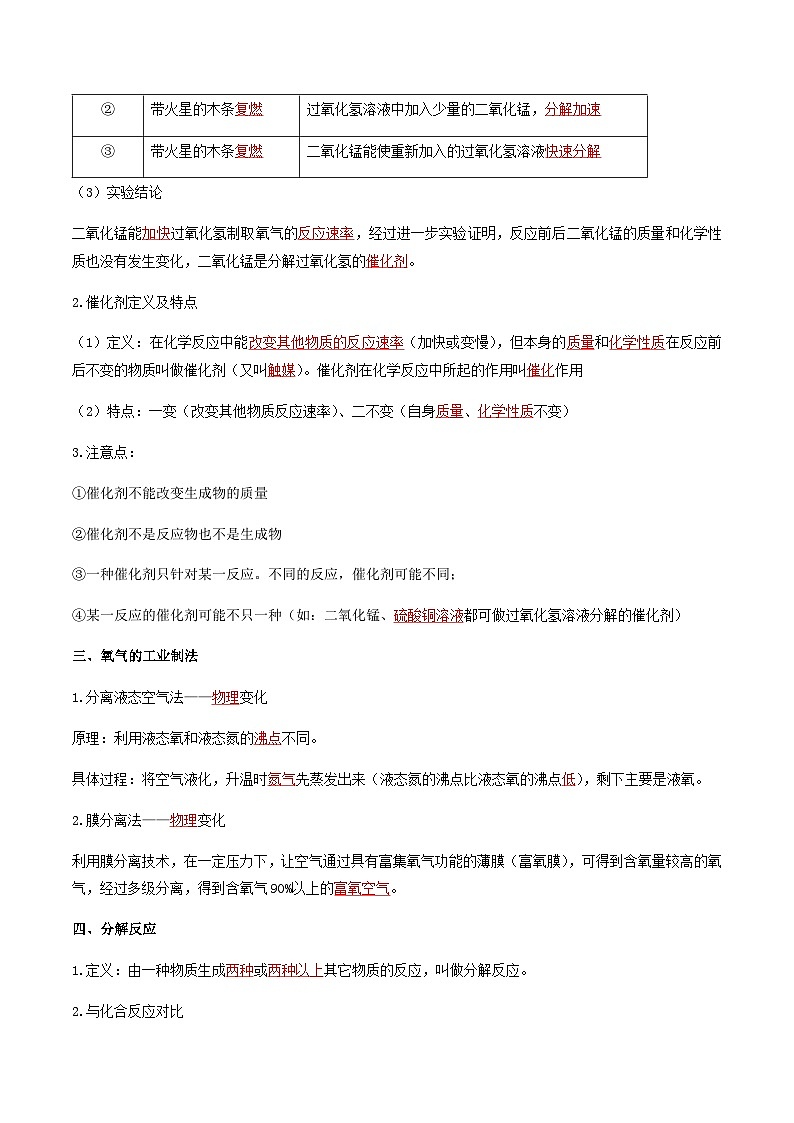 | ② | 带火星的木条复燃 | 过氧化氢溶液中加入少量的二氧化锰，分解加速 |
|---|---|---|
| ③ | 带火星的木条复燃 | 二氧化锰能使重新加入的过氧化氢溶液快速分解 |

（3）实验结论

二氧化锰能加快过氧化氢制取氧气的反应速率，经过进一步实验证明，反应前后二氧化锰的质量和化学性质也没有发生变化，二氧化锰是分解过氧化氢的催化剂。

2.催化剂定义及特点

（1）定义：在化学反应中能改变其他物质的反应速率（加快或变慢），但本身的质量和化学性质在反应前后不变的物质叫做催化剂（又叫触媒）。催化剂在化学反应中所起的作用叫催化作用

（2）特点：一变（改变其他物质反应速率）、二不变（自身质量、化学性质不变）

3.注意点：

①催化剂不能改变生成物的质量

②催化剂不是反应物也不是生成物

③一种催化剂只针对某一反应。不同的反应，催化剂可能不同；

④某一反应的催化剂可能不只一种（如：二氧化锰、硫酸铜溶液都可做过氧化氢溶液分解的催化剂）

三、氧气的工业制法

1.分离液态空气法——物理变化

原理：利用液态氧和液态氮的沸点不同。

具体过程：将空气液化，升温时氮气先蒸发出来（液态氮的沸点比液态氧的沸点低），剩下主要是液氧。

2.膜分离法——物理变化

利用膜分离技术，在一定压力下，让空气通过具有富集氧气功能的薄膜（富氧膜），可得到含氧量较高的氧气，经过多级分离，得到含氧气90%以上的富氧空气。

四、分解反应

1.定义：由一种物质生成两种或两种以上其它物质的反应，叫做分解反应。

2.与化合反应对比